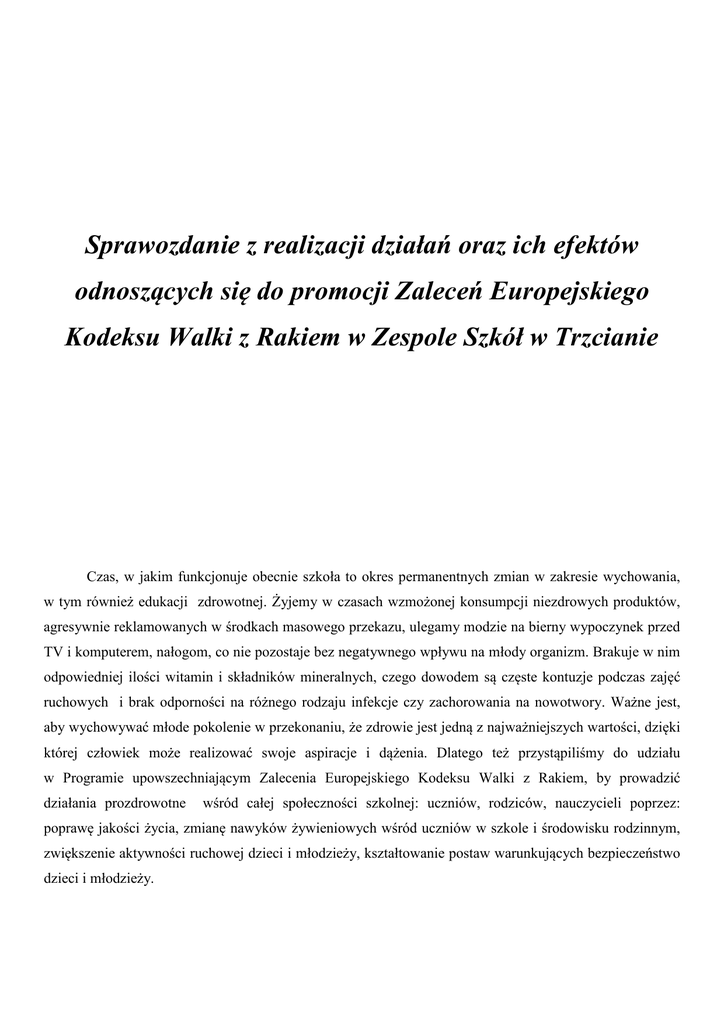 Sprawozdanie z realizacji działań oraz ich efektów odnoszących się do promocji Zaleceń Europejskiego Kodeksu Walki z Rakiem w Zespole Szkół w Trzcianie

Czas, w jakim funkcjonuje obecnie szkoła to okres permanentnych zmian w zakresie wychowania, w tym również edukacji zdrowotnej. Żyjemy w czasach wzmożonej konsumpcji niezdrowych produktów, agresywnie reklamowanych w środkach masowego przekazu, ulegamy modzie na bierny wypoczynek przed TV i komputerem, nałogom, co nie pozostaje bez negatywnego wpływu na młody organizm. Brakuje w nim odpowiedniej ilości witamin i składników mineralnych, czego dowodem są częste kontuzje podczas zajęć ruchowych i brak odporności na różnego rodzaju infekcje czy zachorowania na nowotwory. Ważne jest, aby wychowywać młode pokolenie w przekonaniu, że zdrowie jest jedną z najważniejszych wartości, dzięki której człowiek może realizować swoje aspiracje i dążenia. Dlatego też przystąpiliśmy do udziału w Programie upowszechniającym Zalecenia Europejskiego Kodeksu Walki z Rakiem, by prowadzić działania prozdrowotne wśród całej społeczności szkolnej: uczniów, rodziców, nauczycieli poprzez: poprawę jakości życia, zmianę nawyków żywieniowych wśród uczniów w szkole i środowisku rodzinnym, zwiększenie aktywności ruchowej dzieci i młodzieży, kształtowanie postaw warunkujących bezpieczeństwo dzieci i młodzieży.